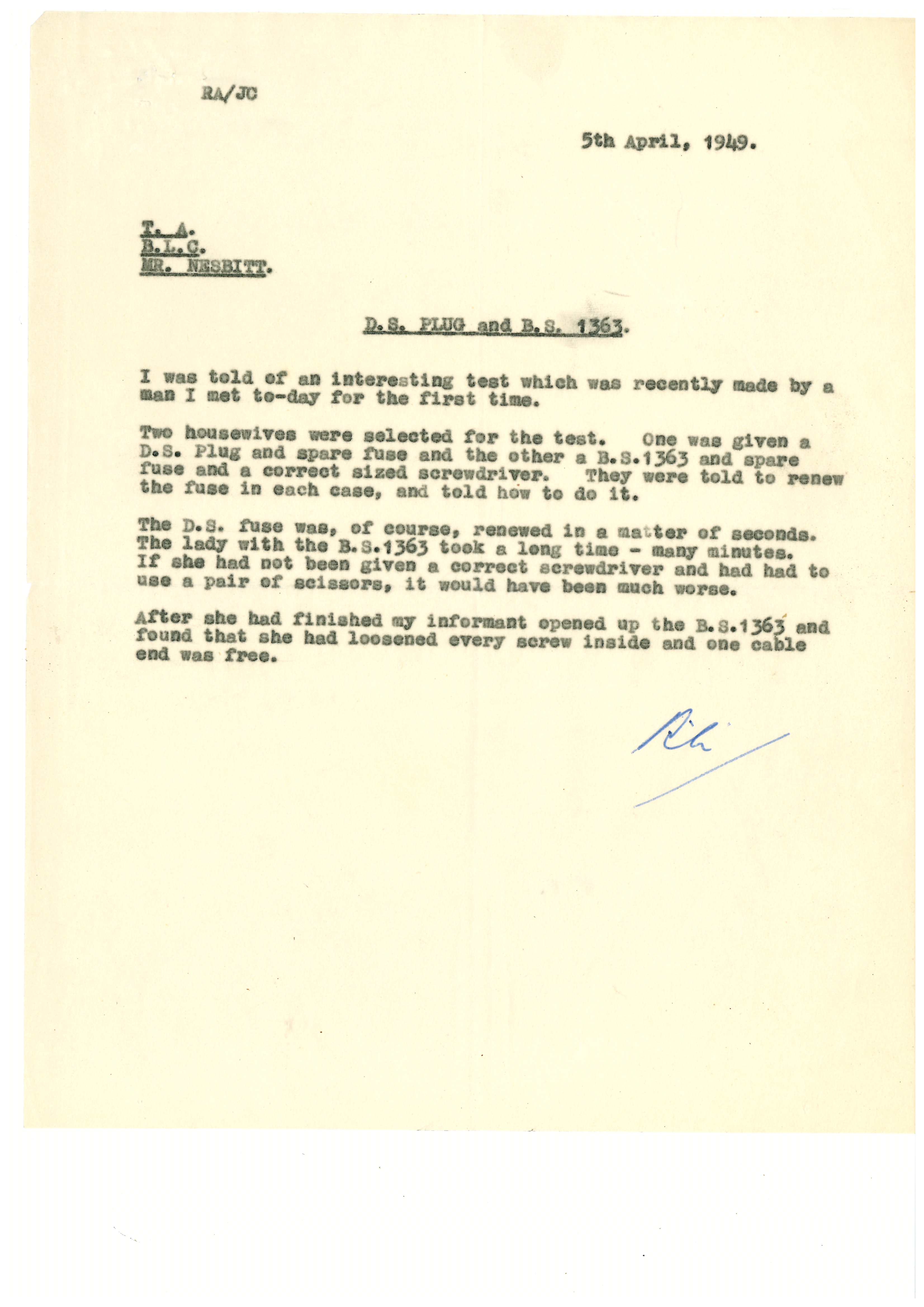 RA/JC

5th April, 1949.

T. A.
B.L.C.
MR. NESBITT.

D.S. PLUG and B.S. 1363.

I was told of an interesting test which was recently made by a man I met to-day for the first time.

Two housewives were selected for the test. One was given a D.S. Plug and spare fuse and the other a B.S.1363 and spare fuse and a correct sized screwdriver. They were told to renew the fuse in each case, and told how to do it.

The D.S. fuse was, of course, renewed in a matter of seconds. The lady with the B.S.1363 took a long time - many minutes. If she had not been given a correct screwdriver and had had to use a pair of scissors, it would have been much worse.

After she had finished my informant opened up the B.S.1363 and found that she had loosened every screw inside and one cable end was free.

RA